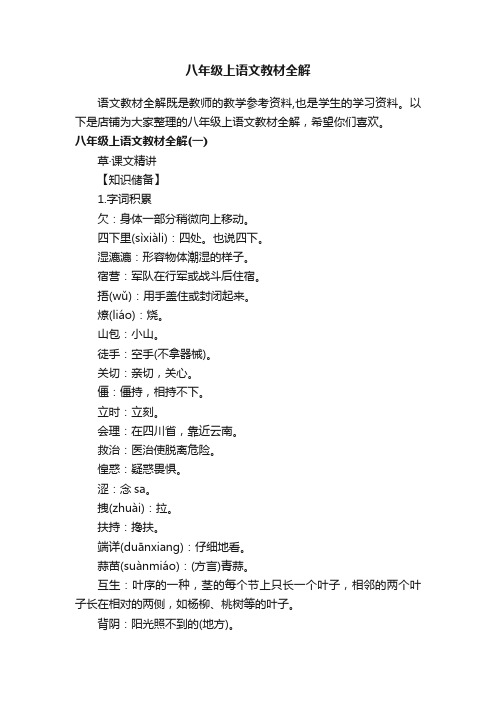 八年级上语文教材全解

语文教材全解既是教师的教学参考资料,也是学生的学习资料。以下是店铺为大家整理的八年级上语文教材全解，希望你们喜欢。

八年级上语文教材全解(一)

草·课文精讲

【知识储备】

1.字词积累

欠：身体一部分稍微向上移动。

四下里(sìxiàli)：四处。也说四下。

湿漉漉：形容物体潮湿的样子。

宿营：军队在行军或战斗后住宿。

捂(wǔ)：用手盖住或封闭起来。

燎(liáo)：烧。

山包：小山。

徒手：空手(不拿器械)。

关切：亲切，关心。

僵：僵持，相持不下。

立时：立刻。

会理：在四川省，靠近云南。

救治：医治使脱离危险。

惶惑：疑惑畏惧。

涩：念 sa。

拽(zhuài)：拉。

扶持：搀扶。

端详(duānxiang)：仔细地看。

蒜苗(suànmiáo)：(方言)青蒜。

互生：叶序的一种，茎的每个节上只长一个叶子，相邻的两个叶子长在相对的两侧，如杨柳、桃树等的叶子。

背阴：阳光照不到的(地方)。